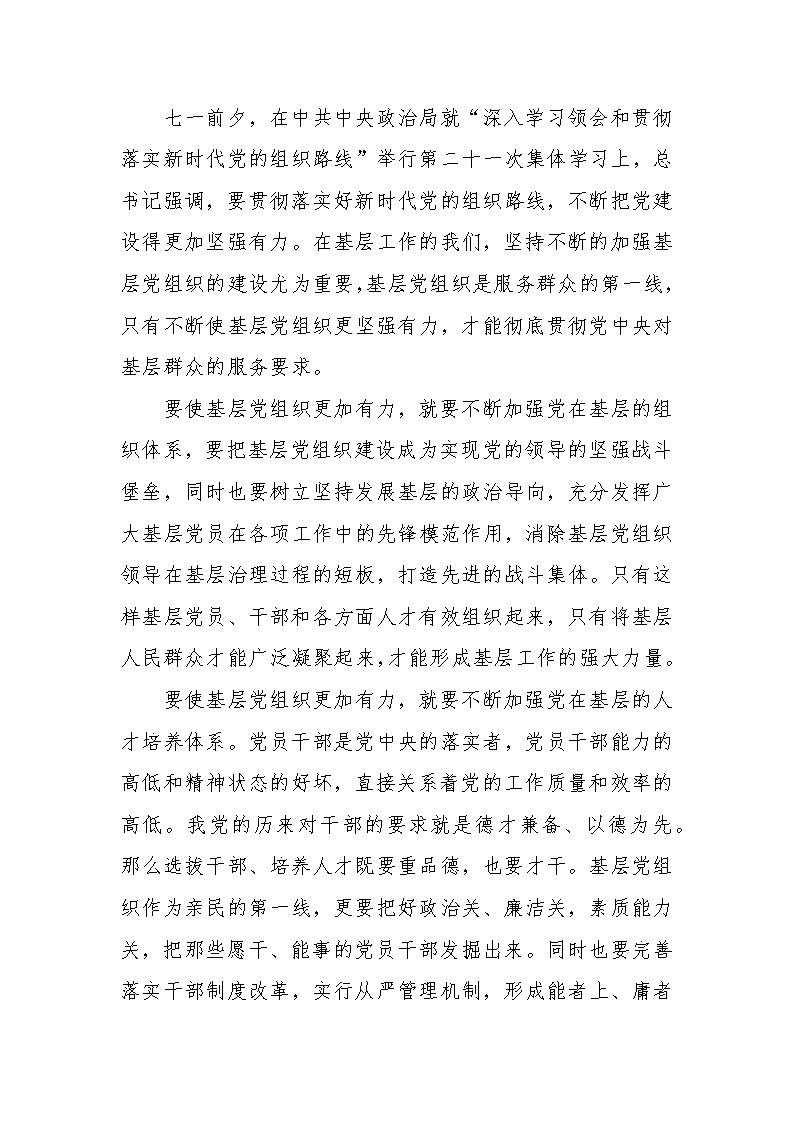 七一前夕，在中共中央政治局就“深入学习领会和贯彻落实新时代党的组织路线”举行第二十一次集体学习上，总书记强调，要贯彻落实好新时代党的组织路线，不断把党建设得更加坚强有力。在基层工作的我们，坚持不断的加强基层党组织的建设尤为重要，基层党组织是服务群众的第一线，只有不断使基层党组织更坚强有力，才能彻底贯彻党中央对基层群众的服务要求。

要使基层党组织更加有力，就要不断加强党在基层的组织体系，要把基层党组织建设成为实现党的领导的坚强战斗堡垒，同时也要树立坚持发展基层的政治导向，充分发挥广大基层党员在各项工作中的先锋模范作用，消除基层党组织领导在基层治理过程的短板，打造先进的战斗集体。只有这样基层党员、干部和各方面人才有效组织起来，只有将基层人民群众才能广泛凝聚起来，才能形成基层工作的强大力量。

要使基层党组织更加有力，就要不断加强党在基层的人才培养体系。党员干部是党中央的落实者，党员干部能力的高低和精神状态的好坏，直接关系着党的工作质量和效率的高低。我党的历来对干部的要求就是德才兼备、以德为先。那么选拔干部、培养人才既要重品德，也要才干。基层党组织作为亲民的第一线，更要把好政治关、廉洁关，素质能力关，把那些愿干、能事的党员干部发掘出来。同时也要完善落实干部制度改革，实行从严管理机制，形成能者上、庸者